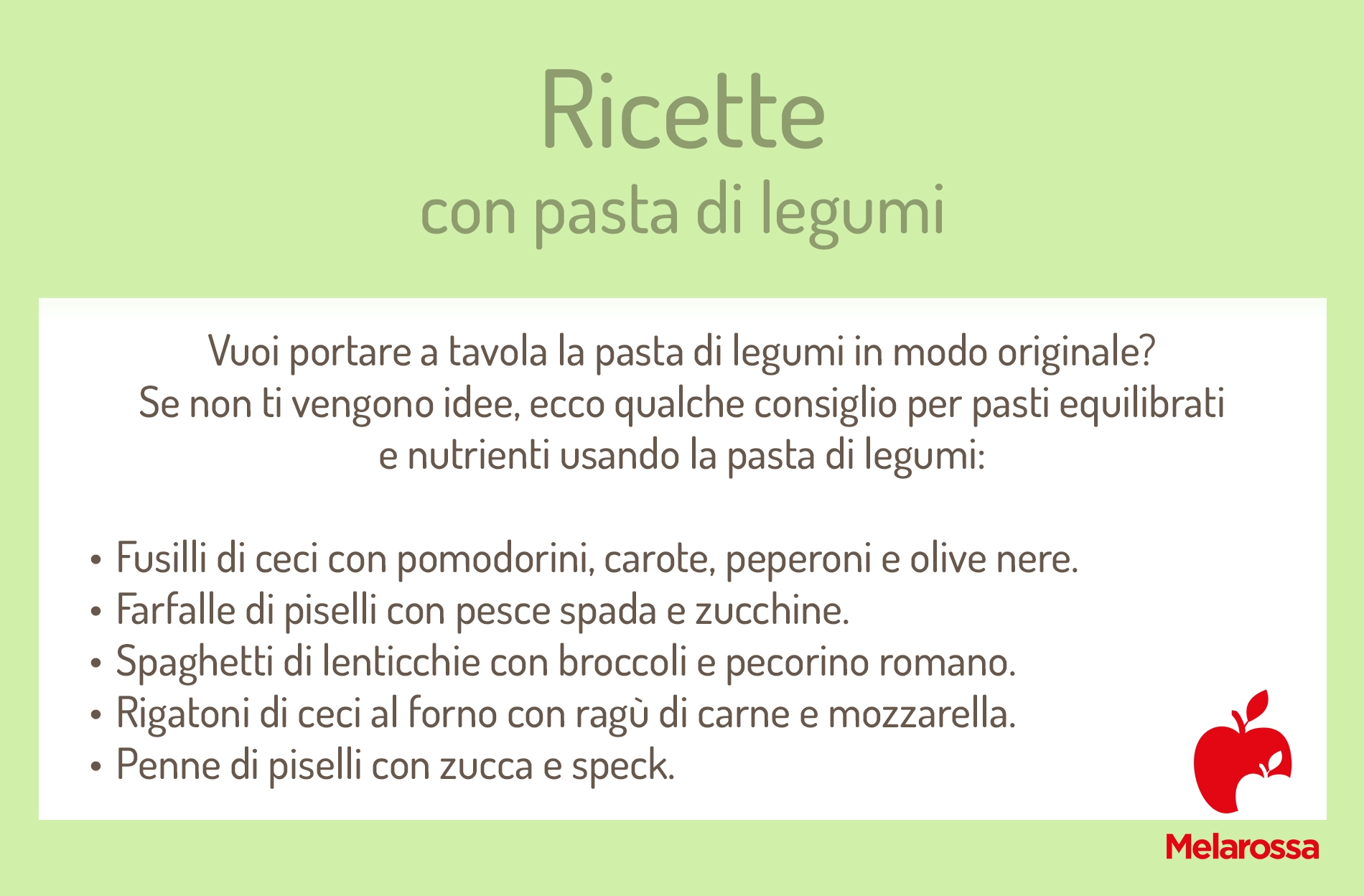 Ricette
con pasta di legumi

Vuoi portare a tavola la pasta di legumi in modo originale? Se non ti vengono idee, ecco qualche consiglio per pasti equilibrati e nutrienti usando la pasta di legumi:

• Fusilli di ceci con pomodorini, carote, peperoni e olive nere.
• Farfalle di piselli con pesce spada e zucchine.
• Spaghetti di lenticchie con broccoli e pecorino romano.
• Rigatoni di ceci al forno con ragù di carne e mozzarella.
• Penne di piselli con zucca e speck.

Melarossa